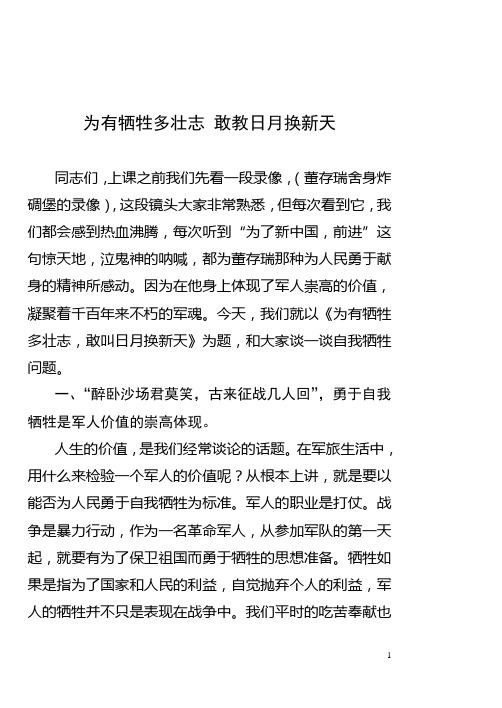 为有牺牲多壮志 敢教日月换新天

同志们，上课之前我们先看一段录像，（董存瑞舍身炸碉堡的录像），这段镜头大家非常熟悉，但每次看到它，我们都会感到热血沸腾，每次听到“为了新中国，前进”这句惊天地，泣鬼神的呐喊，都为董存瑞那种为人民勇于献身的精神所感动。因为在他身上体现了军人崇高的价值，凝聚着千百年来不朽的军魂。今天，我们就以《为有牺牲多壮志，敢叫日月换新天》为题，和大家谈一谈自我牺牲问题。

一、“醉卧沙场君莫笑，古来征战几人回”，勇于自我牺牲是军人价值的崇高体现。

人生的价值，是我们经常谈论的话题。在军旅生活中，用什么来检验一个军人的价值呢？从根本上讲，就是要以能否为人民勇于自我牺牲为标准。军人的职业是打仗。战争是暴力行动，作为一名革命军人，从参加军队的第一天起，就要有为了保卫祖国而勇于牺牲的思想准备。牺牲如果是指为了国家和人民的利益，自觉抛弃个人的利益，军人的牺牲并不只是表现在战争中。我们平时的吃苦奉献也

1